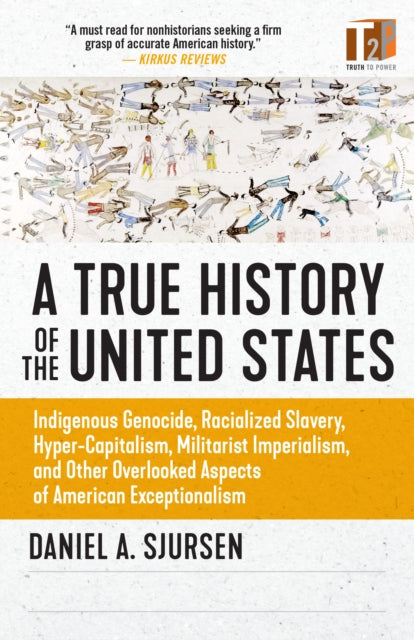 "A must read for nonhistorians seeking a firm grasp of accurate American history."
— KIRKUS REVIEWS

T2P
TRUTH TO POWER

A TRUE HISTORY OF THE UNITED STATES

Indigenous Genocide, Racialized Slavery, Hyper-Capitalism, Militarist Imperialism, and Other Overlooked Aspects of American Exceptionalism

DANIEL A. SJURSEN